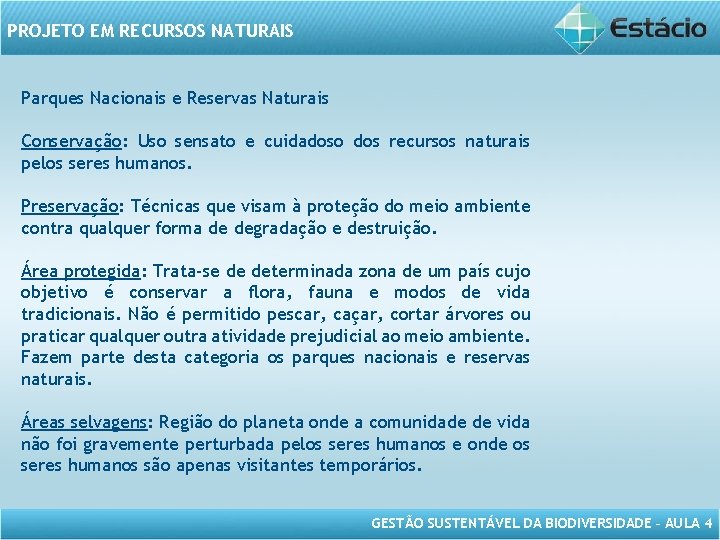 PROJETO EM RECURSOS NATURAIS

Estácio

Parques Nacionais e Reservas Naturais

Conservação: Uso sensato e cuidadoso dos recursos naturais pelos seres humanos.

Preservação: Técnicas que visam à proteção do meio ambiente contra qualquer forma de degradação e destruição.

Área protegida: Trata-se de determinada zona de um país cujo objetivo é conservar a flora, fauna e modos de vida tradicionais. Não é permitido pescar, caçar, cortar árvores ou praticar qualquer outra atividade prejudicial ao meio ambiente. Fazem parte desta categoria os parques nacionais e reservas naturais.

Áreas selvagens: Região do planeta onde a comunidade de vida não foi gravemente perturbada pelos seres humanos e onde os seres humanos são apenas visitantes temporários.

GESTÃO SUSTENTÁVEL DA BIODIVERSIDADE – AULA 4